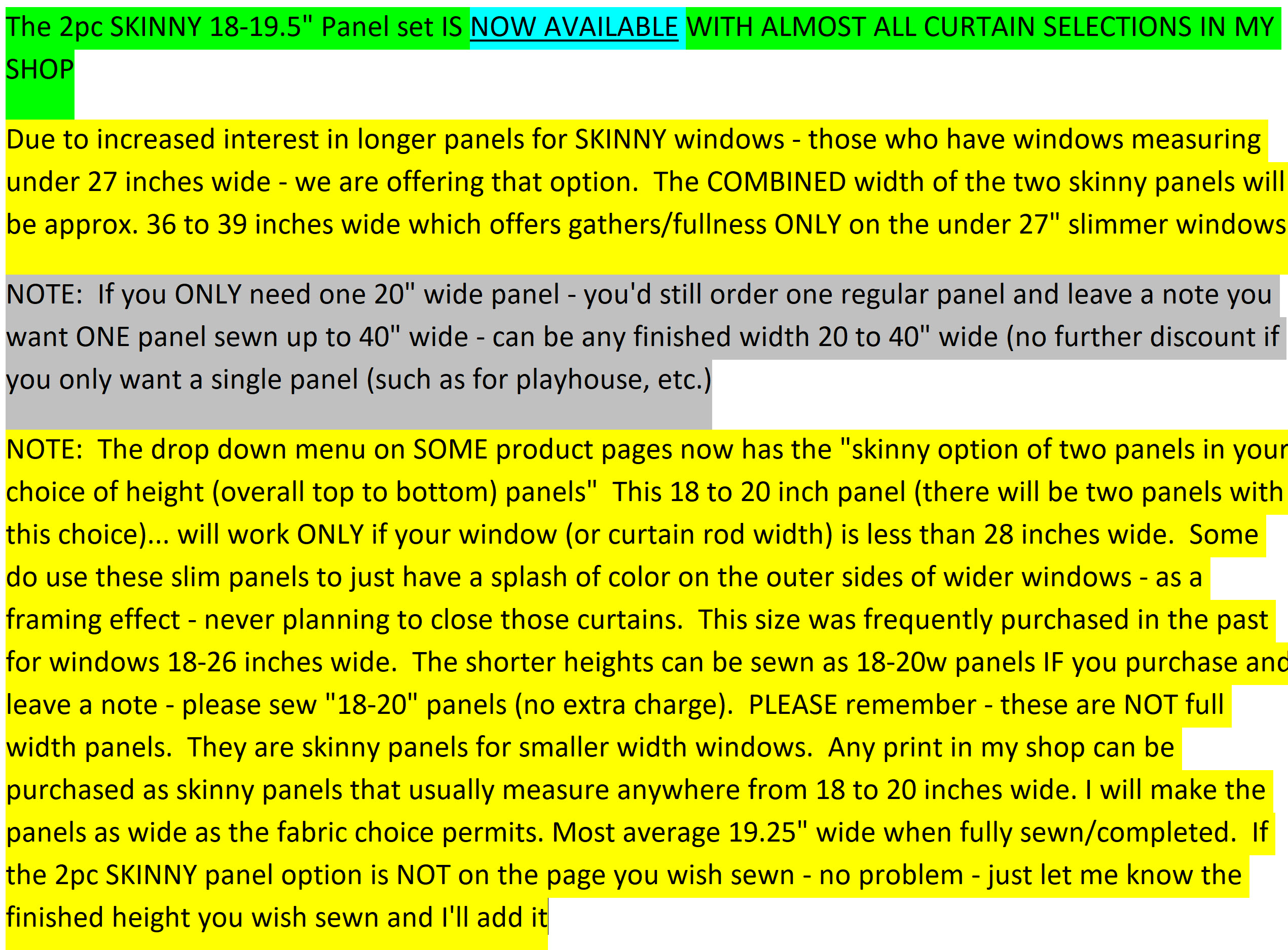 The 2pc SKINNY 18-19.5" Panel set IS NOW AVAILABLE WITH ALMOST ALL CURTAIN SELECTIONS IN MY SHOP

Due to increased interest in longer panels for SKINNY windows - those who have windows measuring under 27 inches wide - we are offering that option. The COMBINED width of the two skinny panels will be approx. 36 to 39 inches wide which offers gathers/fullness ONLY on the under 27" slimmer windows

NOTE: If you ONLY need one 20" wide panel - you'd still order one regular panel and leave a note you want ONE panel sewn up to 40" wide - can be any finished width 20 to 40" wide (no further discount if you only want a single panel (such as for playhouse, etc.)

NOTE: The drop down menu on SOME product pages now has the "skinny option of two panels in your choice of height (overall top to bottom) panels" This 18 to 20 inch panel (there will be two panels with this choice)... will work ONLY if your window (or curtain rod width) is less than 28 inches wide. Some do use these slim panels to just have a splash of color on the outer sides of wider windows - as a framing effect - never planning to close those curtains. This size was frequently purchased in the past for windows 18-26 inches wide. The shorter heights can be sewn as 18-20w panels IF you purchase and leave a note - please sew "18-20" panels (no extra charge). PLEASE remember - these are NOT full width panels. They are skinny panels for smaller width windows. Any print in my shop can be purchased as skinny panels that usually measure anywhere from 18 to 20 inches wide. I will make the panels as wide as the fabric choice permits. Most average 19.25" wide when fully sewn/completed. If the 2pc SKINNY panel option is NOT on the page you wish sewn - no problem - just let me know the finished height you wish sewn and I'll add it